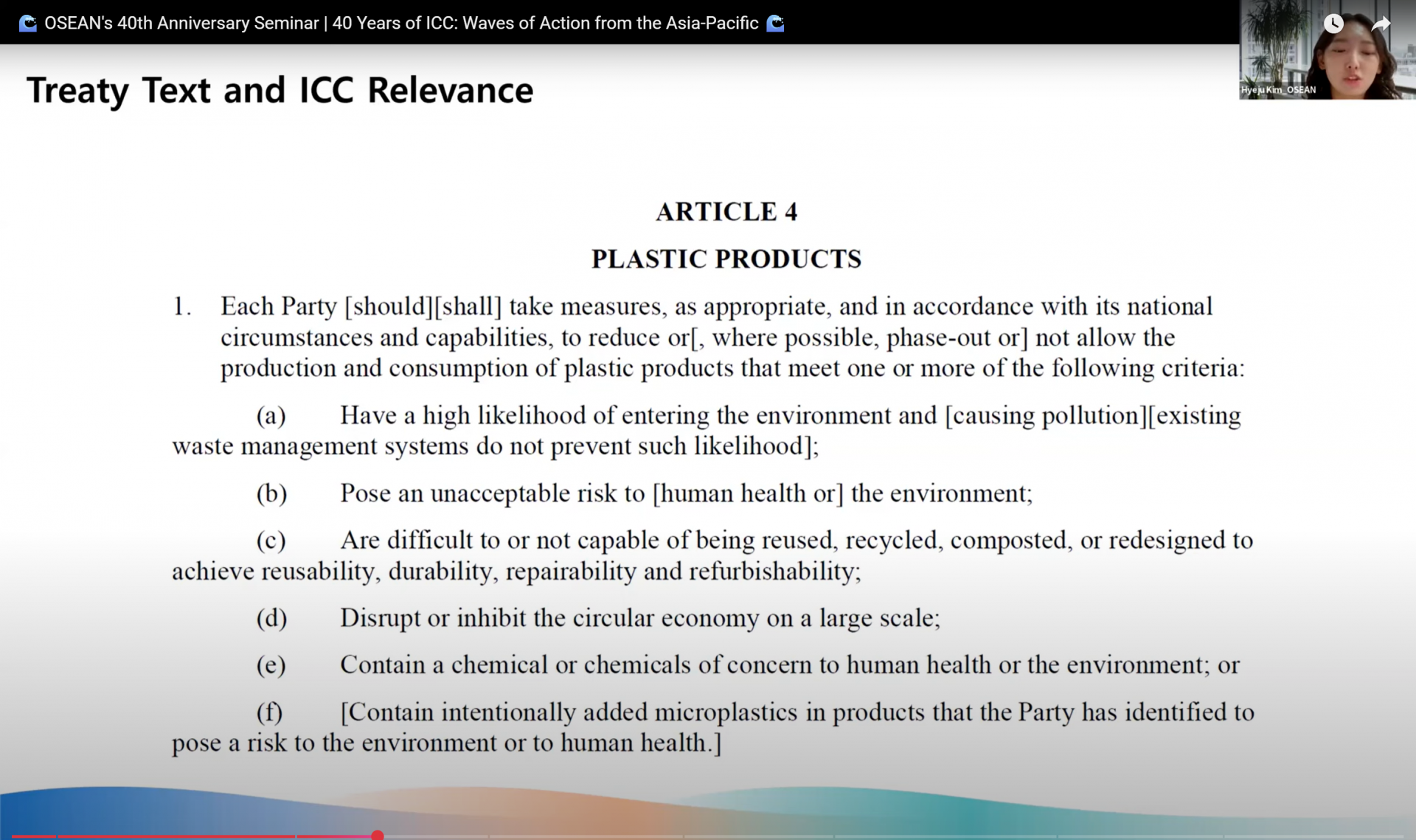 OSEAN's 40th Anniversary Seminar | 40 Years of ICC: Waves of Action from the Asia-Pacific

Hyeju Kim_OSEAN

Treaty Text and ICC Relevance

ARTICLE 4

PLASTIC PRODUCTS

1. Each Party [should][shall] take measures, as appropriate, and in accordance with its national circumstances and capabilities, to reduce or[, where possible, phase-out or] not allow the production and consumption of plastic products that meet one or more of the following criteria:

(a) Have a high likelihood of entering the environment and [causing pollution][existing waste management systems do not prevent such likelihood];

(b) Pose an unacceptable risk to [human health or] the environment;

(c) Are difficult to or not capable of being reused, recycled, composted, or redesigned to achieve reusability, durability, repairability and refurbishability;

(d) Disrupt or inhibit the circular economy on a large scale;

(e) Contain a chemical or chemicals of concern to human health or the environment; or

(f) [Contain intentionally added microplastics in products that the Party has identified to pose a risk to the environment or to human health.]